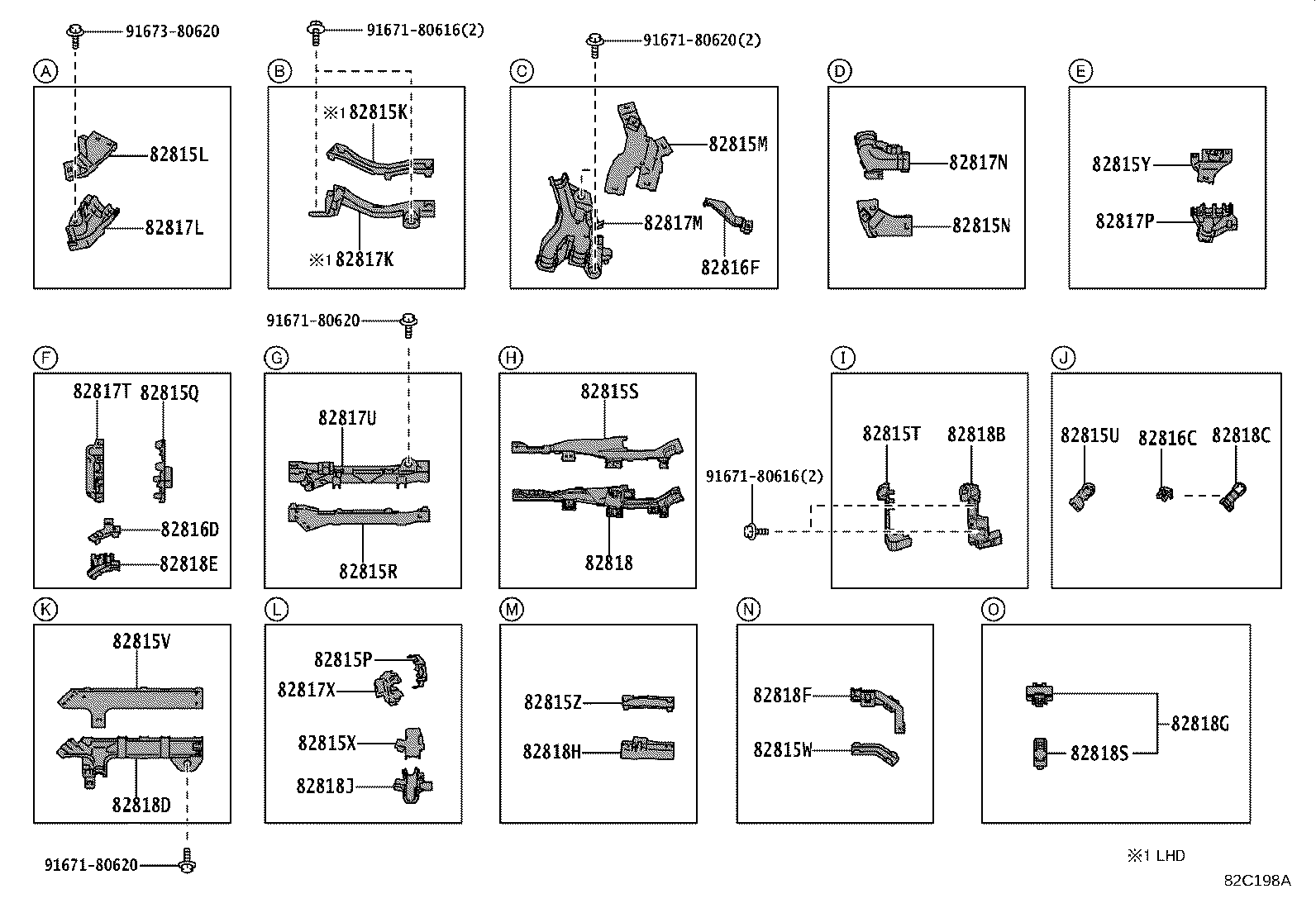 91673-80620
A
82815L
82817L

91671-80616(2)
B
※1 82815K
※1 82817K

91671-80620(2)
C
82815M
82817M
82816F

D
82817N
82815N

E
82815Y
82817P

F
82817T
82815Q
82816D
82818E

91671-80620
G
82817U
82815R

H
82815S
82818

91671-80616(2)
I
82815T
82818B

J
82815U
82816C
82818C

K
82815V
82818D
91671-80620

L
82815P
82817X
82815X
82818J

M
82815Z
82818H

N
82818F
82815W

O
82818G
82818S

※1 LHD
82C198A